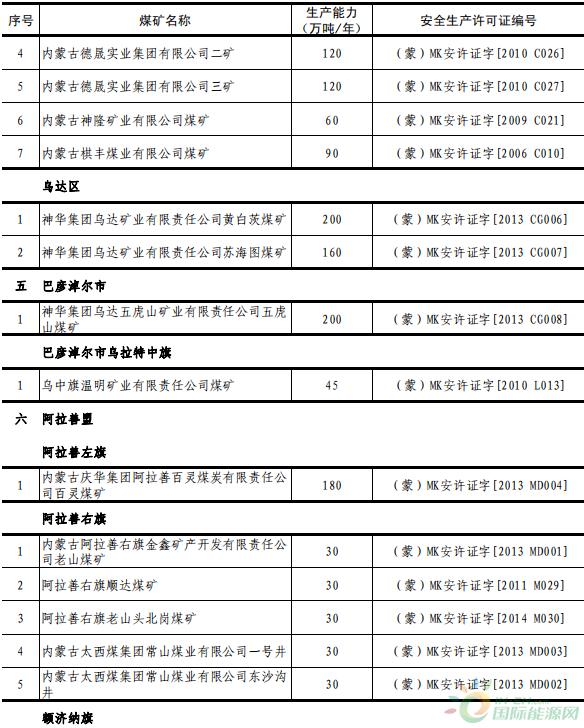 | 序号 | 煤矿名称 | 生产能力（万吨/年） | 安全生产许可证编号 |
|---|---|---|---|
| 4 | 内蒙古德晟实业集团有限公司二矿 | 120 | （蒙）MK安许证字[2010 C026] |
| 5 | 内蒙古德晟实业集团有限公司三矿 | 120 | （蒙）MK安许证字[2010 C027] |
| 6 | 内蒙古神隆矿业有限公司煤矿 | 60 | （蒙）MK安许证字[2009 C021] |
| 7 | 内蒙古棋丰煤业有限公司煤矿 | 90 | （蒙）MK安许证字[2006 C010] |
| | 乌达区 | | |
| 1 | 神华集团乌达矿业有限责任公司黄白茨煤矿 | 200 | （蒙）MK安许证字[2013 CG006] |
| 2 | 神华集团乌达矿业有限责任公司苏海图煤矿 | 160 | （蒙）MK安许证字[2013 CG007] |
| 五 | 巴彦淖尔市 | | |
| 1 | 神华集团乌达五虎山矿业有限责任公司五虎山煤矿 | 200 | （蒙）MK安许证字[2013 CG008] |
| | 巴彦淖尔市乌拉特中旗 | | |
| 1 | 乌中旗温明矿业有限责任公司煤矿 | 45 | （蒙）MK安许证字[2010 L013] |
| 六 | 阿拉善盟 | | |
| | 阿拉善左旗 | | |
| 1 | 内蒙古庆华集团阿拉善百灵煤炭有限责任公司百灵煤矿 | 180 | （蒙）MK安许证字[2013 MD004] |
| | 阿拉善右旗 | | |
| 1 | 内蒙古阿拉善右旗金鑫矿产开发有限责任公司老山煤矿 | 30 | （蒙）MK安许证字[2013 MD001] |
| 2 | 阿拉善右旗顺达煤矿 | 30 | （蒙）MK安许证字[2011 M029] |
| 3 | 阿拉善右旗老山头北岗煤矿 | 30 | （蒙）MK安许证字[2014 M030] |
| 4 | 内蒙古太西煤集团常山煤业有限公司一号井 | 30 | （蒙）MK安许证字[2013 MD003] |
| 5 | 内蒙古太西煤集团常山煤业有限公司东沙沟井 | 30 | （蒙）MK安许证字[2013 MD002] |
| | 额济纳旗 | | |

国际能源网